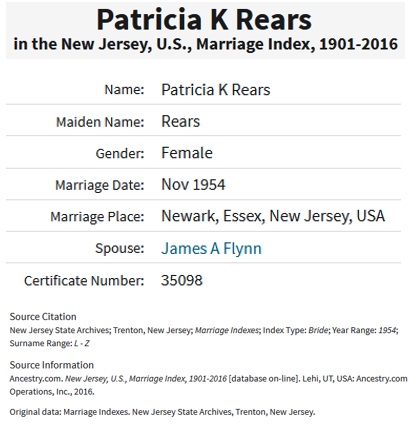 Patricia K Rears
in the New Jersey, U.S., Marriage Index, 1901-2016

| | |
|---|---|
| Name: | Patricia K Rears |
| Maiden Name: | Rears |
| Gender: | Female |
| Marriage Date: | Nov 1954 |
| Marriage Place: | Newark, Essex, New Jersey, USA |
| Spouse: | James A Flynn |
| Certificate Number: | 35098 |

Source Citation
New Jersey State Archives; Trenton, New Jersey; Marriage Indexes; Index Type: Bride; Year Range: 1954; Surname Range: L - Z

Source Information
Ancestry.com. New Jersey, U.S., Marriage Index, 1901-2016 [database on-line]. Lehi, UT, USA: Ancestry.com Operations, Inc., 2016.

Original data: Marriage Indexes. New Jersey State Archives, Trenton, New Jersey.